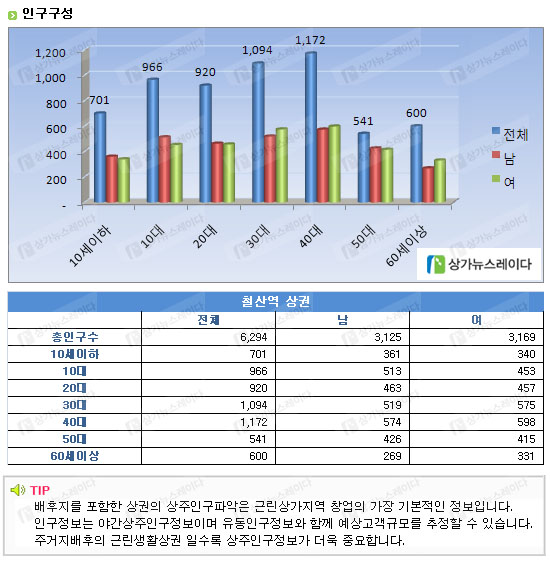 인구구성

1,200
1,000
800
600
400
200
-

701
966
920
1,094
1,172
541
600

10세이하
10대
20대
30대
40대
50대
60세이상

전체
남
여

상가뉴스레이다

철산역 상권

| | 전체 | 남 | 여 |
|---|---|---|---|
| 총인구수 | 6,294 | 3,125 | 3,169 |
| 10세이하 | 701 | 361 | 340 |
| 10대 | 966 | 513 | 453 |
| 20대 | 920 | 463 | 457 |
| 30대 | 1,094 | 519 | 575 |
| 40대 | 1,172 | 574 | 598 |
| 50대 | 541 | 426 | 415 |
| 60세이상 | 600 | 269 | 331 |

TIP
배후지를 포함한 상권의 상주인구파악은 근린상가지역 창업의 가장 기본적인 정보입니다.
인구정보는 야간상주인구정보이며 유동인구정보와 함께 예상고객규모를 추정할 수 있습니다.
주거지배후의 근린생활상권 일수록 상주인구정보가 더욱 중요합니다.